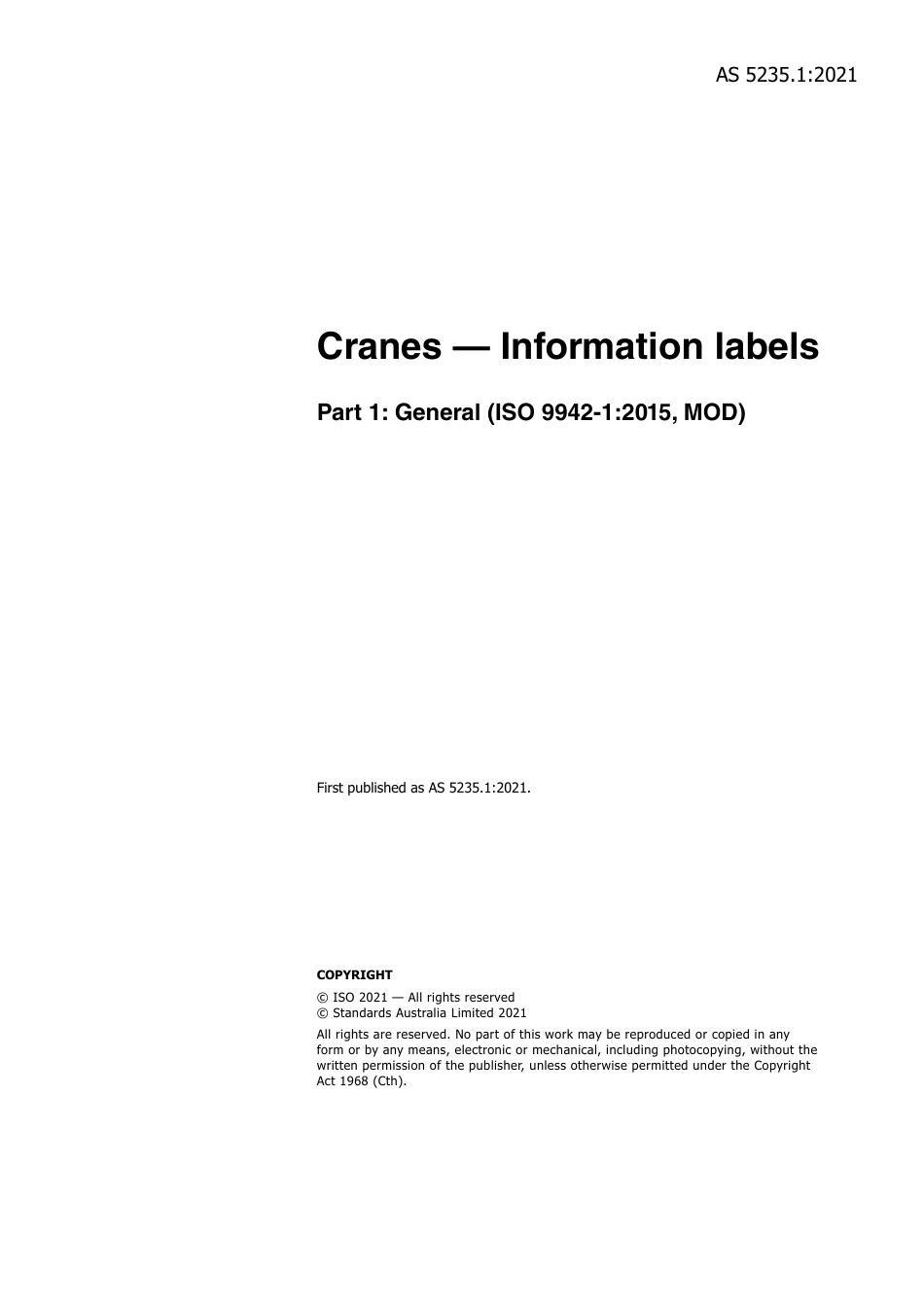 AS 5235.1:2021

Cranes — Information labels

Part 1: General (ISO 9942-1:2015, MOD)

First published as AS 5235.1:2021.

COPYRIGHT

© ISO 2021 — All rights reserved
© Standards Australia Limited 2021

All rights are reserved. No part of this work may be reproduced or copied in any form or by any means, electronic or mechanical, including photocopying, without the written permission of the publisher, unless otherwise permitted under the Copyright Act 1968 (Cth).